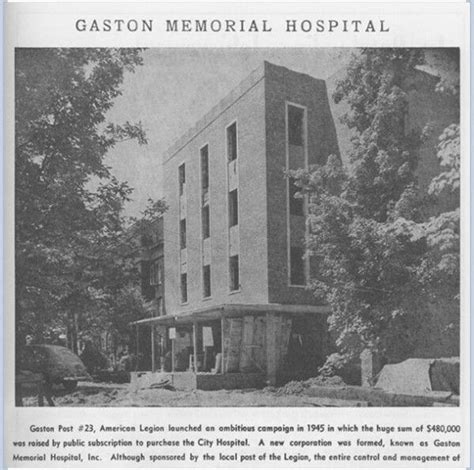 GASTON MEMORIAL HOSPITAL

Gaston Post #23, American Legion launched an ambitious campaign in 1945 in which the huge sum of $480,000 was raised by public subscription to purchase the City Hospital. A new corporation was formed, known as Gaston Memorial Hospital, Inc. Although sponsored by the local post of the Legion, the entire control and management of